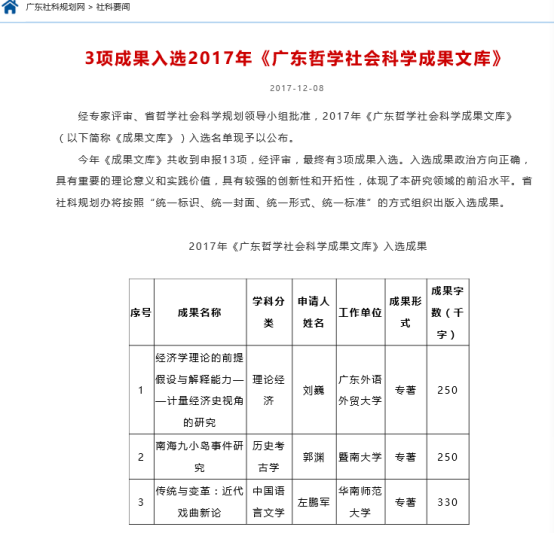 广东社科规划网 > 社科要闻

3项成果入选2017年《广东哲学社会科学成果文库》

2017-12-08

经专家评审、省哲学社会科学规划领导小组批准，2017年《广东哲学社会科学成果文库》（以下简称《成果文库》）入选名单现予以公布。

今年《成果文库》共收到申报13项，经评审，最终有3项成果入选。入选成果政治方向正确，具有重要的理论意义和实践价值，具有较强的创新性和开拓性，体现了本研究领域的前沿水平。省社科规划办将按照“统一标识、统一封面、统一形式、统一标准”的方式组织出版入选成果。

2017年《广东哲学社会科学成果文库》入选成果

| 序号 | 成果名称 | 学科分类 | 申请人姓名 | 工作单位 | 成果形式 | 成果字数（千字） |
|---|---|---|---|---|---|---|
| 1 | 经济学理论的前提假设与解释能力——计量经济史视角的研究 | 理论经济 | 刘巍 | 广东外语外贸大学 | 专著 | 250 |
| 2 | 南海九小岛事件研究 | 历史考古学 | 郭渊 | 暨南大学 | 专著 | 250 |
| 3 | 传统与变革：近代戏曲新论 | 中国语言文学 | 左鹏军 | 华南师范大学 | 专著 | 330 |